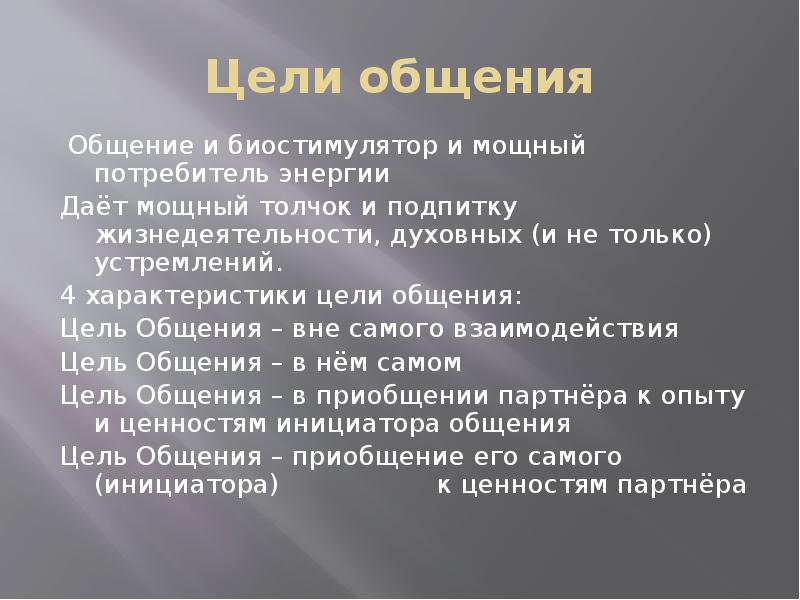 Цели общения

Общение и биостимулятор и мощный потребитель энергии

Даёт мощный толчок и подпитку жизнедеятельности, духовных (и не только) устремлений.

4 характеристики цели общения:

Цель Общения – вне самого взаимодействия

Цель Общения – в нём самом

Цель Общения – в приобщении партнёра к опыту и ценностям инициатора общения

Цель Общения – приобщение его самого (инициатора) к ценностям партнёра